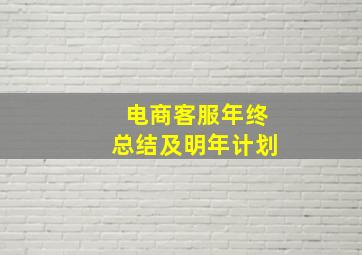 电商客服年终
总结及明年计划